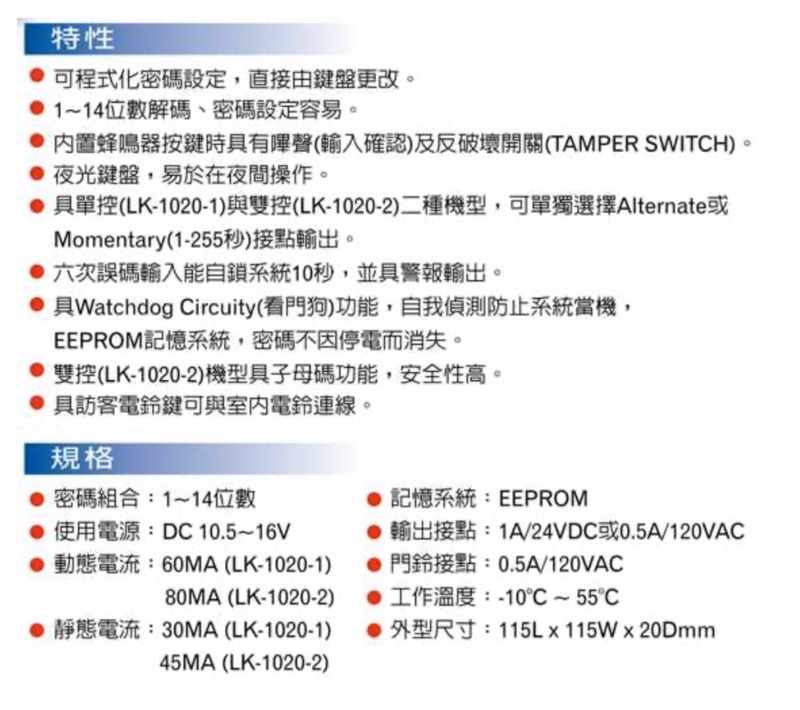 特性

• 可程式化密碼設定，直接由鍵盤更改。
• 1~14位數解碼、密碼設定容易。
• 內置蜂鳴器按鍵時具有嗶聲(輸入確認)及反破壞開關(TAMPER SWITCH)。
• 夜光鍵盤，易於在夜間操作。
• 具單控(LK-1020-1)與雙控(LK-1020-2)二種機型，可單獨選擇Alternate或Momentary(1-255秒)接點輸出。
• 六次誤碼輸入能自鎖系統10秒，並具警報輸出。
• 具Watchdog Circuity(看門狗)功能，自我偵測防止系統當機，EEPROM記憶系統，密碼不因停電而消失。
• 雙控(LK-1020-2)機型具子母碼功能，安全性高。
• 具訪客電鈴鍵可與室內電鈴連線。

規格

• 密碼組合：1~14位數
• 使用電源：DC 10.5~16V
• 動態電流：60MA (LK-1020-1)
80MA (LK-1020-2)
• 靜態電流：30MA (LK-1020-1)
45MA (LK-1020-2)

• 記憶系統：EEPROM
• 輸出接點：1A/24VDC或0.5A/120VAC
• 門鈴接點：0.5A/120VAC
• 工作溫度：-10°C ~ 55°C
• 外型尺寸：115L x 115W x 20Dmm